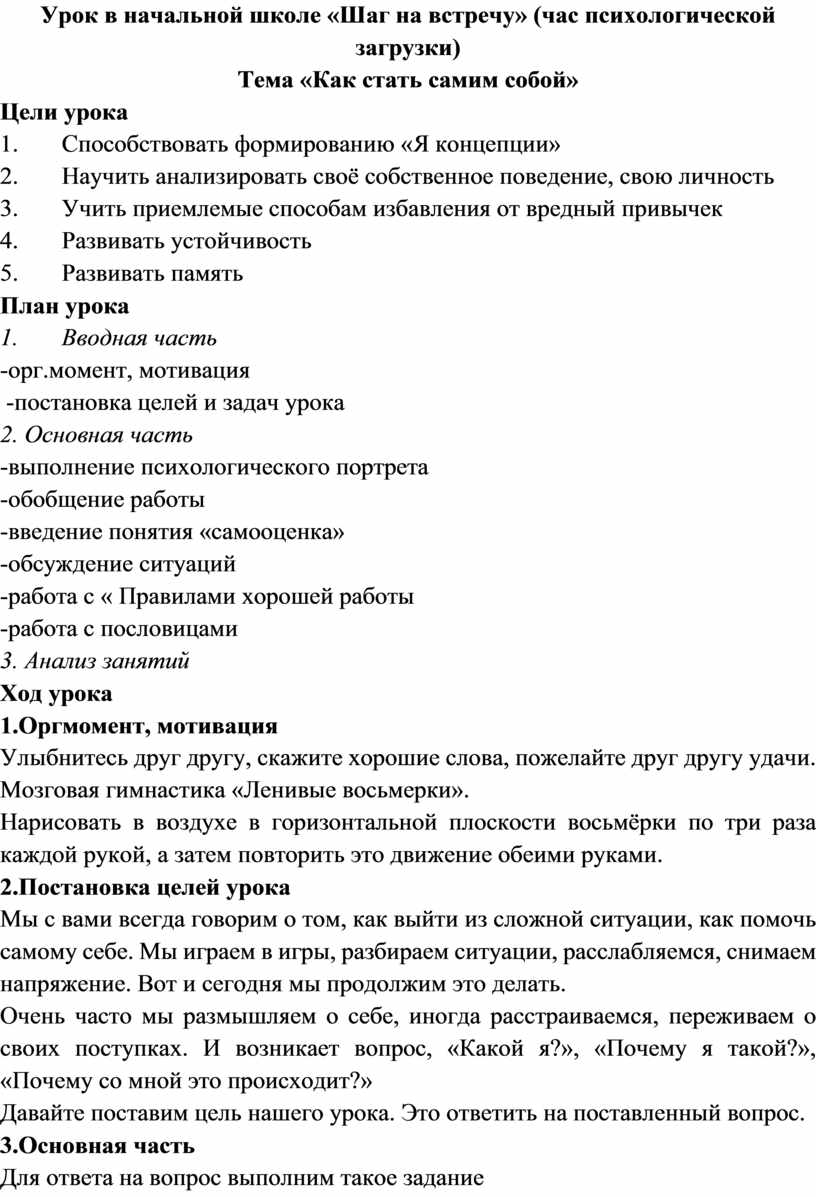 Урок в начальной школе «Шаг на встречу» (час психологической загрузки)
Тема «Как стать самим собой»

Цели урока
1. Способствовать формированию «Я концепции»
2. Научить анализировать своё собственное поведение, свою личность
3. Учить приемлемые способам избавления от вредный привычек
4. Развивать устойчивость
5. Развивать память

План урока
1. Вводная часть
-орг.момент, мотивация
-постановка целей и задач урока
2. Основная часть
-выполнение психологического портрета
-обобщение работы
-введение понятия «самооценка»
-обсуждение ситуаций
-работа с « Правилами хорошей работы
-работа с пословицами
3. Анализ занятий

Ход урока
1.Оргмомент, мотивация
Улыбнитесь друг другу, скажите хорошие слова, пожелайте друг другу удачи.
Мозговая гимнастика «Ленивые восьмерки».
Нарисовать в воздухе в горизонтальной плоскости восьмёрки по три раза каждой рукой, а затем повторить это движение обеими руками.
2.Постановка целей урока
Мы с вами всегда говорим о том, как выйти из сложной ситуации, как помочь самому себе. Мы играем в игры, разбираем ситуации, расслабляемся, снимаем напряжение. Вот и сегодня мы продолжим это делать.
Очень часто мы размышляем о себе, иногда расстраиваемся, переживаем о своих поступках. И возникает вопрос, «Какой я?», «Почему я такой?», «Почему со мной это происходит?»
Давайте поставим цель нашего урока. Это ответить на поставленный вопрос.
3.Основная часть
Для ответа на вопрос выполним такое задание